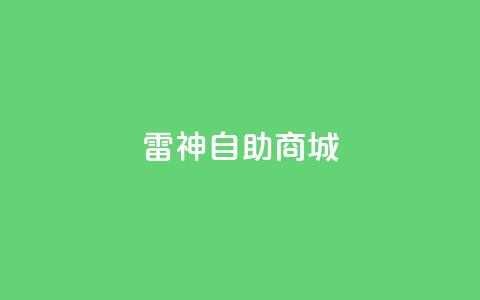 雷神自助商城